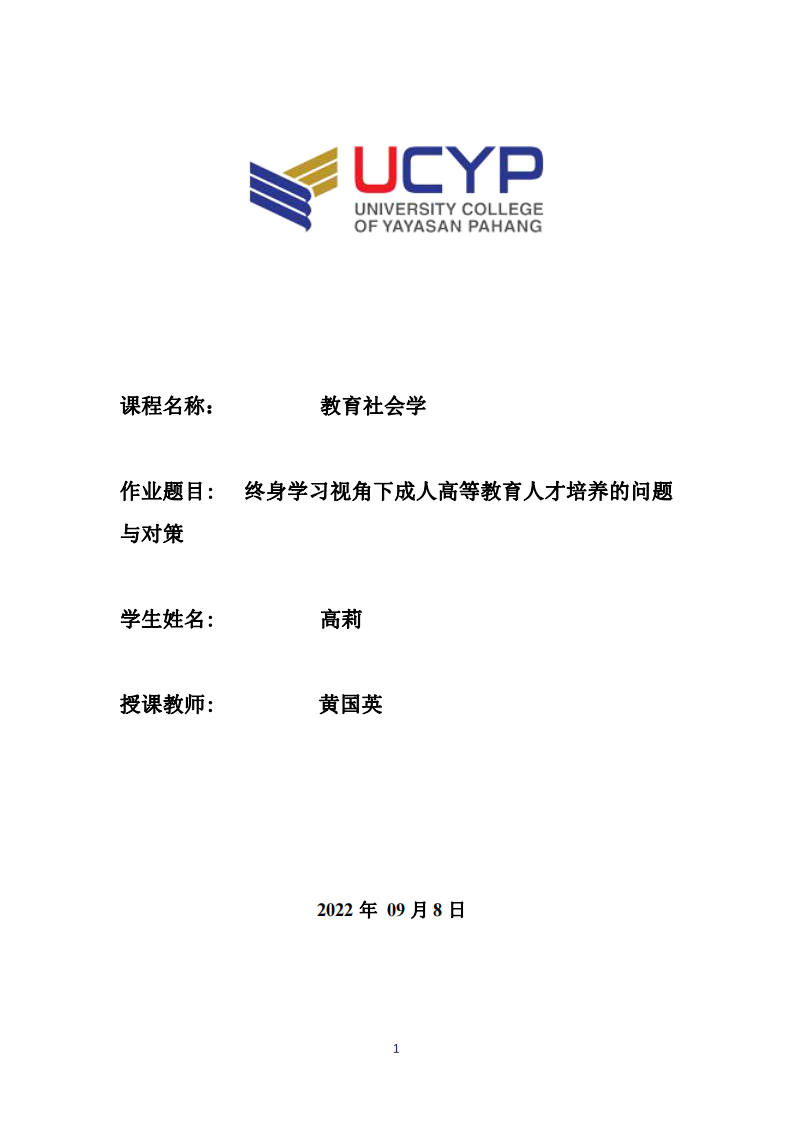 UCYP
UNIVERSITY COLLEGE
OF YAYASAN PAHANG

课程名称：　　　　教育社会学

作业题目：　终身学习视角下成人高等教育人才培养的问题与对策

学生姓名：　　　　高莉

授课教师：　　　　黄国英

2022 年 09 月 8 日

1